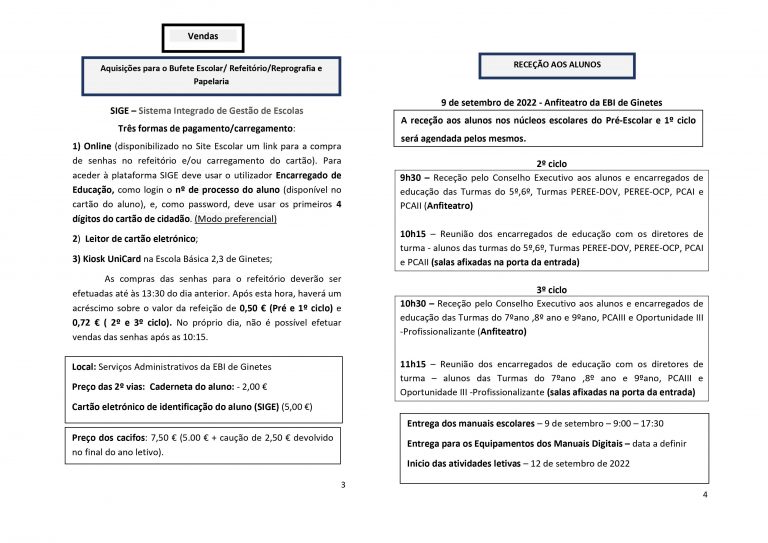 Vendas

Aquisições para o Bufete Escolar/ Refeitório/Reprografia e Papelaria

SIGE – Sistema Integrado de Gestão de Escolas

Três formas de pagamento/carregamento:

1) Online (disponibilizado no Site Escolar um link para a compra de senhas no refeitório e/ou carregamento do cartão). Para aceder à plataforma SIGE deve usar o utilizador Encarregado de Educação, como login o nº de processo do aluno (disponível no cartão do aluno), e, como password, deve usar os primeiros 4 dígitos do cartão de cidadão. (Modo preferencial)

2) Leitor de cartão eletrónico;

3) Kiosk UniCard na Escola Básica 2,3 de Ginetes;

As compras das senhas para o refeitório deverão ser efetuadas até às 13:30 do dia anterior. Após esta hora, haverá um acréscimo sobre o valor da refeição de 0,50 € (Pré e 1º ciclo) e 0,72 € ( 2º e 3º ciclo). No próprio dia, não é possível efetuar vendas das senhas após as 10:15.

Local: Serviços Administrativos da EBI de Ginetes

Preço das 2º vias: Caderneta do aluno: - 2,00 €

Cartão eletrónico de identificação do aluno (SIGE) (5,00 €)

Preço dos cacifos: 7,50 € (5.00 € + caução de 2,50 € devolvido no final do ano letivo).

3

RECEÇÃO AOS ALUNOS

9 de setembro de 2022 - Anfiteatro da EBI de Ginetes

A receção aos alunos nos núcleos escolares do Pré-Escolar e 1º ciclo será agendada pelos mesmos.

2º ciclo

9h30 – Receção pelo Conselho Executivo aos alunos e encarregados de educação das Turmas do 5º,6º, Turmas PEREE-DOV, PEREE-OCP, PCAI e PCAII (Anfiteatro)

10h15 – Reunião dos encarregados de educação com os diretores de turma - alunos das turmas do 5º,6º, Turmas PEREE-DOV, PEREE-OCP, PCAI e PCAII (salas afixadas na porta da entrada)

3º ciclo

10h30 – Receção pelo Conselho Executivo aos alunos e encarregados de educação das Turmas do 7ºano ,8º ano e 9ºano, PCAIII e Oportunidade III -Profissionalizante (Anfiteatro)

11h15 – Reunião dos encarregados de educação com os diretores de turma – alunos das Turmas do 7ºano ,8º ano e 9ºano, PCAIII e Oportunidade III -Profissionalizante (salas afixadas na porta da entrada)

Entrega dos manuais escolares – 9 de setembro – 9:00 – 17:30

Entrega para os Equipamentos dos Manuais Digitais – data a definir

Inicio das atividades letivas – 12 de setembro de 2022

4